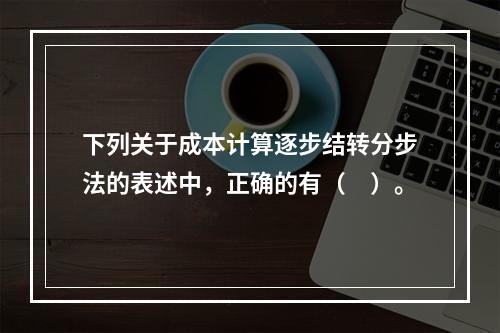 下列关于成本计算逐步结转分步法的表述中，正确的有（　）。